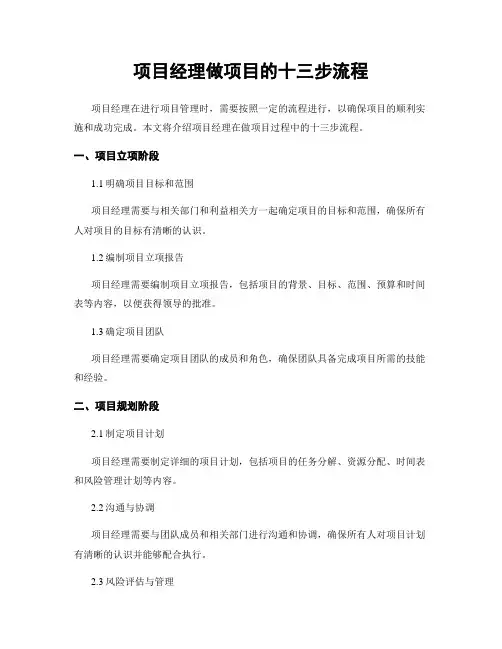 项目经理做项目的十三步流程

项目经理在进行项目管理时，需要按照一定的流程进行，以确保项目的顺利实施和成功完成。本文将介绍项目经理在做项目过程中的十三步流程。

一、项目立项阶段

1.1 明确项目目标和范围

项目经理需要与相关部门和利益相关方一起确定项目的目标和范围，确保所有人对项目的目标有清晰的认识。

1.2 编制项目立项报告

项目经理需要编制项目立项报告，包括项目的背景、目标、范围、预算和时间表等内容，以便获得领导的批准。

1.3 确定项目团队

项目经理需要确定项目团队的成员和角色，确保团队具备完成项目所需的技能和经验。

二、项目规划阶段

2.1 制定项目计划

项目经理需要制定详细的项目计划，包括项目的任务分解、资源分配、时间表和风险管理计划等内容。

2.2 沟通与协调

项目经理需要与团队成员和相关部门进行沟通和协调，确保所有人对项目计划有清晰的认识并能够配合执行。

2.3 风险评估与管理